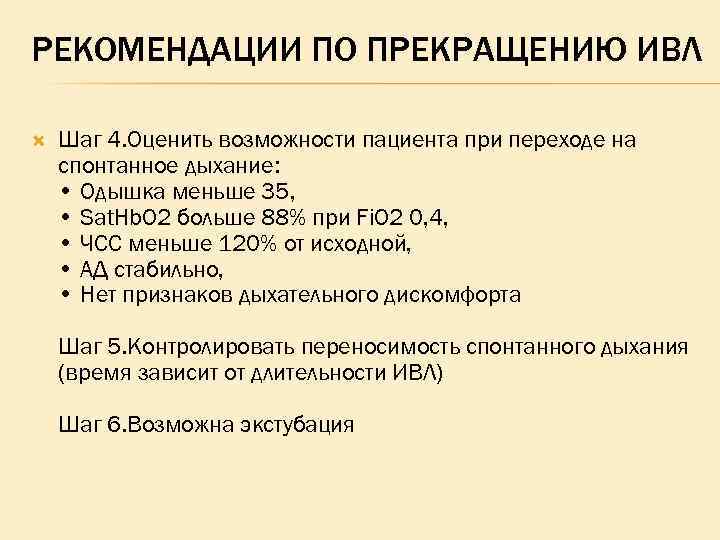 РЕКОМЕНДАЦИИ ПО ПРЕКРАЩЕНИЮ ИВЛ

Шаг 4.Оценить возможности пациента при переходе на спонтанное дыхание:
• Одышка меньше 35,
• SatHbO2 больше 88% при FiO2 0,4,
• ЧСС меньше 120% от исходной,
• АД стабильно,
• Нет признаков дыхательного дискомфорта

Шаг 5.Контролировать переносимость спонтанного дыхания (время зависит от длительности ИВЛ)

Шаг 6.Возможна экстубация